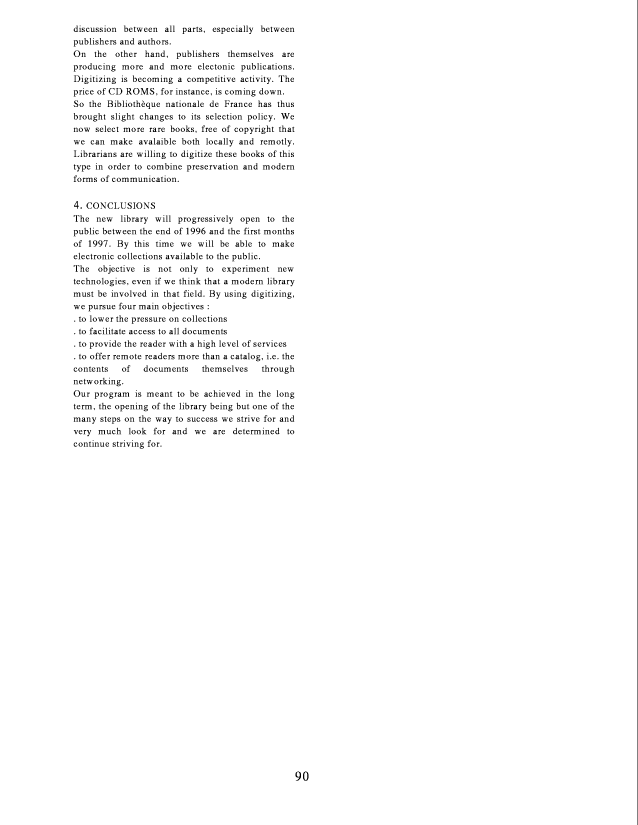 discussion between all parts, especially between publishers and authors.
On the other hand, publishers themselves are producing more and more electonic publications. Digitizing is becoming a competitive activity. The price of CD ROMS, for instance, is coming down.
So the Bibliothèque nationale de France has thus brought slight changes to its selection policy. We now select more rare books, free of copyright that we can make avalaible both locally and remotly. Librarians are willing to digitize these books of this type in order to combine preservation and modern forms of communication.

4. CONCLUSIONS
The new library will progressively open to the public between the end of 1996 and the first months of 1997. By this time we will be able to make electronic collections available to the public.
The objective is not only to experiment new technologies, even if we think that a modern library must be involved in that field. By using digitizing, we pursue four main objectives :
. to lower the pressure on collections
. to facilitate access to all documents
. to provide the reader with a high level of services
. to offer remote readers more than a catalog, i.e. the contents of documents themselves through networking.
Our program is meant to be achieved in the long term, the opening of the library being but one of the many steps on the way to success we strive for and very much look for and we are determined to continue striving for.

90